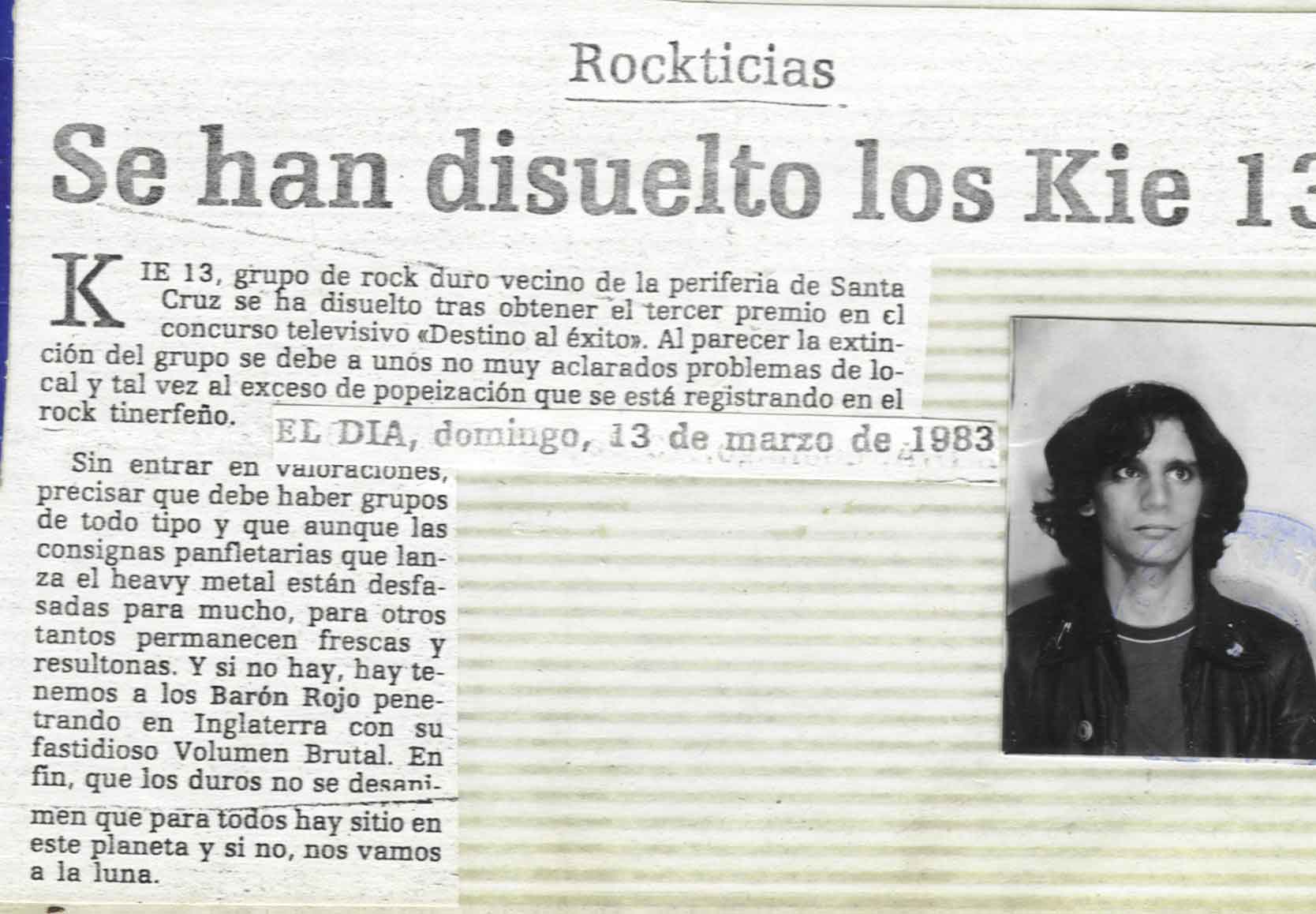 Rockticias

Se han disuelto los Kie 13

KIE 13, grupo de rock duro vecino de la periferia de Santa Cruz se ha disuelto tras obtener el tercer premio en el concurso televisivo «Destino al éxito». Al parecer la extinción del grupo se debe a unos no muy aclarados problemas de local y tal vez al exceso de popeización que se está registrando en el rock tinerfeño.

EL DIA, domingo, 13 de marzo de 1983

Sin entrar en valoraciones, precisar que debe haber grupos de todo tipo y que aunque las consignas panfletarias que lanza el heavy metal están desfasadas para mucho, para otros tantos permanecen frescas y resultonas. Y si no hay, hay tenemos a los Barón Rojo penetrando en Inglaterra con su fastidioso Volumen Brutal. En fin, que los duros no se desanimen que para todos hay sitio en este planeta y si no, nos vamos a la luna.